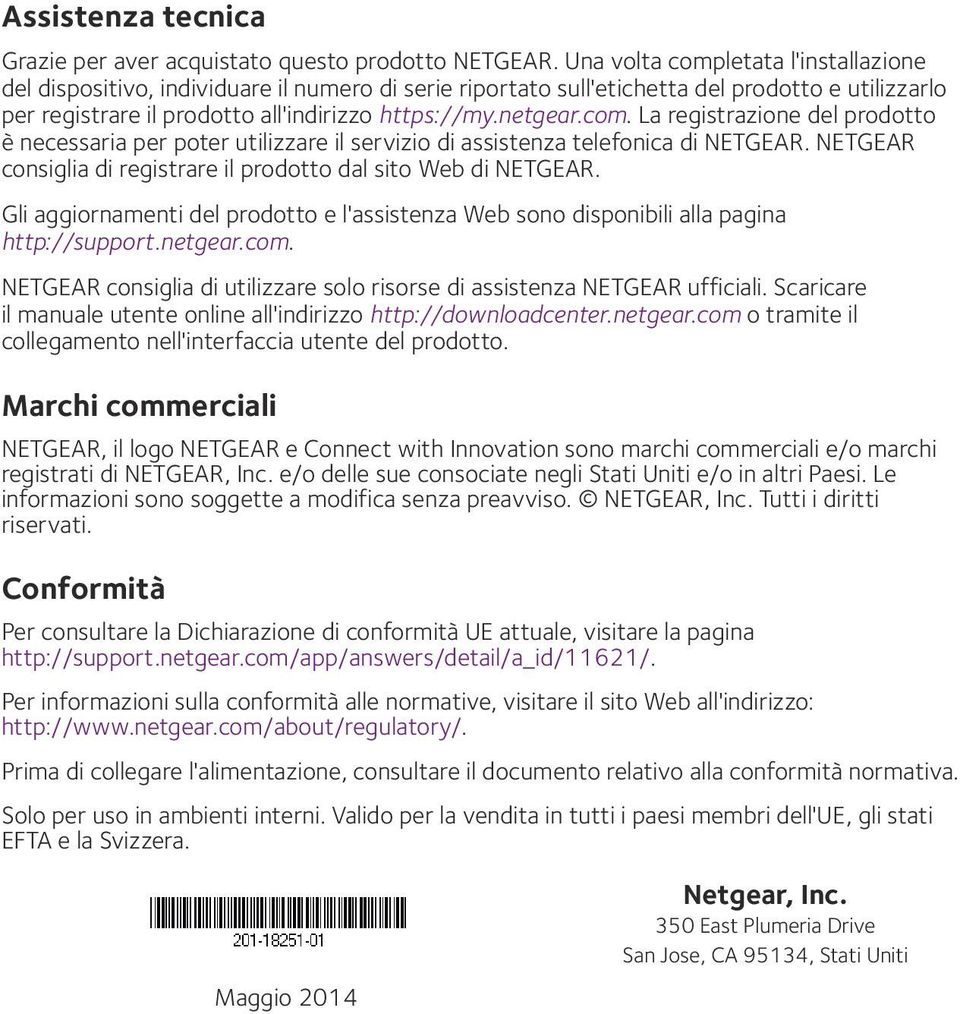 Assistenza tecnica

Grazie per aver acquistato questo prodotto NETGEAR. Una volta completata l'installazione del dispositivo, individuare il numero di serie riportato sull'etichetta del prodotto e utilizzarlo per registrare il prodotto all'indirizzo https://my.netgear.com. La registrazione del prodotto è necessaria per poter utilizzare il servizio di assistenza telefonica di NETGEAR. NETGEAR consiglia di registrare il prodotto dal sito Web di NETGEAR.

Gli aggiornamenti del prodotto e l'assistenza Web sono disponibili alla pagina http://support.netgear.com.

NETGEAR consiglia di utilizzare solo risorse di assistenza NETGEAR ufficiali. Scaricare il manuale utente online all'indirizzo http://downloadcenter.netgear.com o tramite il collegamento nell'interfaccia utente del prodotto.

Marchi commerciali

NETGEAR, il logo NETGEAR e Connect with Innovation sono marchi commerciali e/o marchi registrati di NETGEAR, Inc. e/o delle sue consociate negli Stati Uniti e/o in altri Paesi. Le informazioni sono soggette a modifica senza preavviso. © NETGEAR, Inc. Tutti i diritti riservati.

Conformità

Per consultare la Dichiarazione di conformità UE attuale, visitare la pagina http://support.netgear.com/app/answers/detail/a_id/11621/.

Per informazioni sulla conformità alle normative, visitare il sito Web all'indirizzo: http://www.netgear.com/about/regulatory/.

Prima di collegare l'alimentazione, consultare il documento relativo alla conformità normativa.

Solo per uso in ambienti interni. Valido per la vendita in tutti i paesi membri dell'UE, gli stati EFTA e la Svizzera.

201-18251-01

Maggio 2014

Netgear, Inc.
350 East Plumeria Drive
San Jose, CA 95134, Stati Uniti